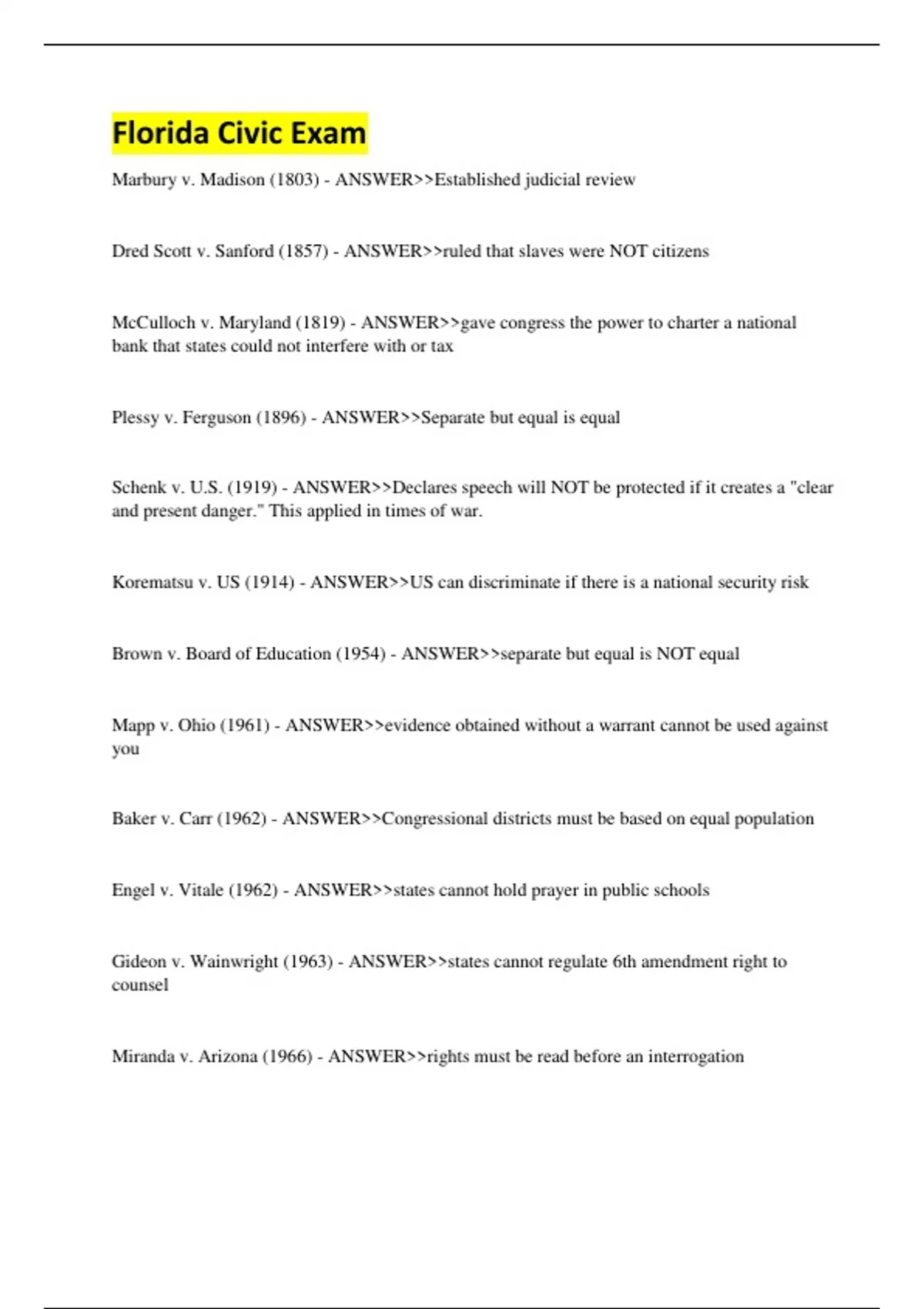 Florida Civic Exam

Marbury v. Madison (1803) - ANSWER>>Established judicial review

Dred Scott v. Sanford (1857) - ANSWER>>ruled that slaves were NOT citizens

McCulloch v. Maryland (1819) - ANSWER>>gave congress the power to charter a national bank that states could not interfere with or tax

Plessy v. Ferguson (1896) - ANSWER>>Separate but equal is equal

Schenk v. U.S. (1919) - ANSWER>>Declares speech will NOT be protected if it creates a "clear and present danger." This applied in times of war.

Korematsu v. US (1914) - ANSWER>>US can discriminate if there is a national security risk

Brown v. Board of Education (1954) - ANSWER>>separate but equal is NOT equal

Mapp v. Ohio (1961) - ANSWER>>evidence obtained without a warrant cannot be used against you

Baker v. Carr (1962) - ANSWER>>Congressional districts must be based on equal population

Engel v. Vitale (1962) - ANSWER>>states cannot hold prayer in public schools

Gideon v. Wainwright (1963) - ANSWER>>states cannot regulate 6th amendment right to counsel

Miranda v. Arizona (1966) - ANSWER>>rights must be read before an interrogation